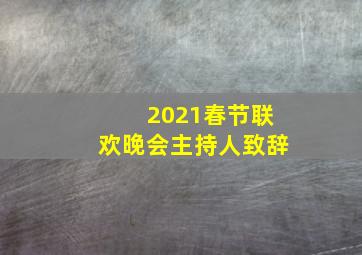 2021春节联欢晚会主持人致辞